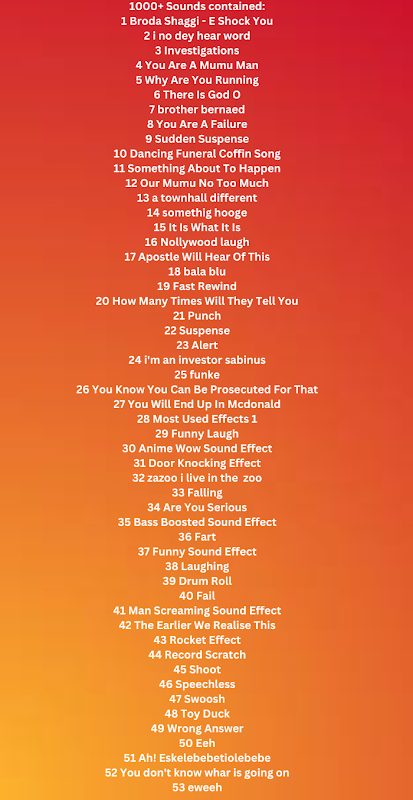 1000+ Sounds contained:
1 Broda Shaggi - E Shock You
2 i no dey hear word
3 Investigations
4 You Are A Mumu Man
5 Why Are You Running
6 There Is God O
7 brother bernaed
8 You Are A Failure
9 Sudden Suspense
10 Dancing Funeral Coffin Song
11 Something About To Happen
12 Our Mumu No Too Much
13 a townhall different
14 somethig hooge
15 It Is What It Is
16 Nollywood laugh
17 Apostle Will Hear Of This
18 bala blu
19 Fast Rewind
20 How Many Times Will They Tell You
21 Punch
22 Suspense
23 Alert
24 i'm an investor sabinus
25 funke
26 You Know You Can Be Prosecuted For That
27 You Will End Up In Mcdonald
28 Most Used Effects 1
29 Funny Laugh
30 Anime Wow Sound Effect
31 Door Knocking Effect
32 zazoo i live in the zoo
33 Falling
34 Are You Serious
35 Bass Boosted Sound Effect
36 Fart
37 Funny Sound Effect
38 Laughing
39 Drum Roll
40 Fail
41 Man Screaming Sound Effect
42 The Earlier We Realise This
43 Rocket Effect
44 Record Scratch
45 Shoot
46 Speechless
47 Swoosh
48 Toy Duck
49 Wrong Answer
50 Eeh
51 Ah! Eskelebebetiolebebe
52 You don't know whar is going on
53 eweeh